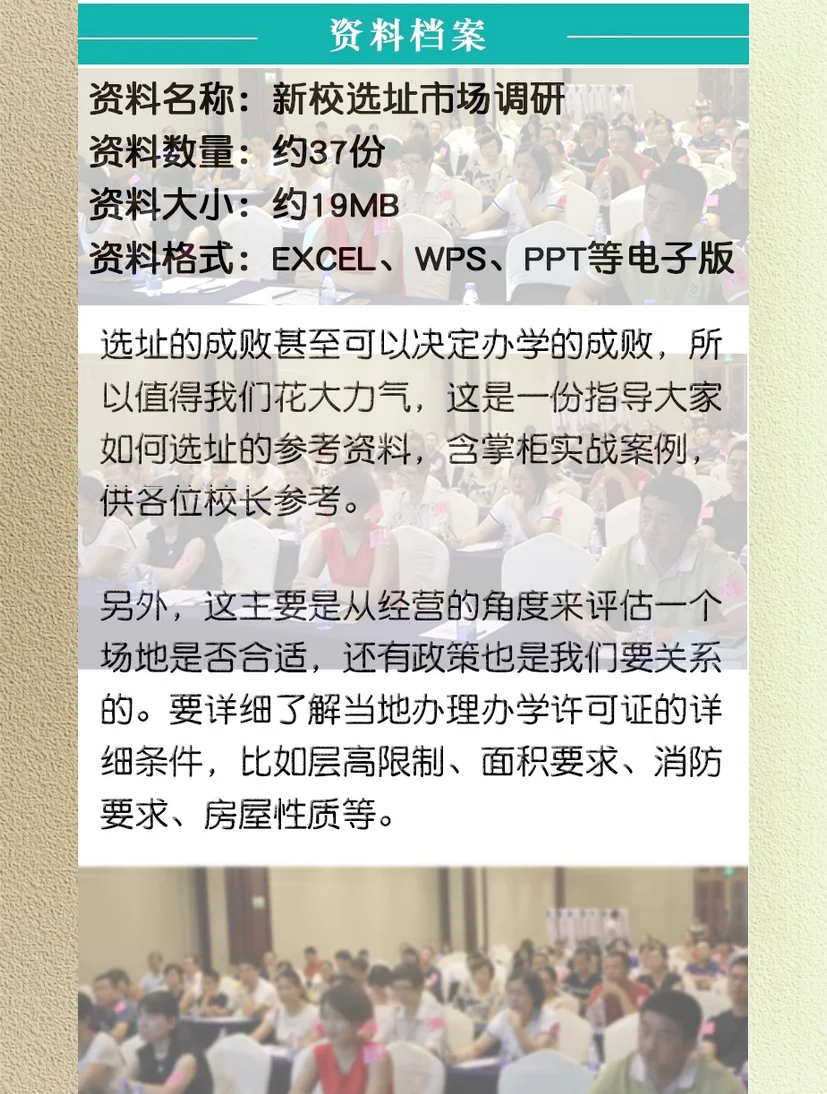 资料档案

资料名称：新校选址市场调研
资料数量：约37份
资料大小：约19MB
资料格式：EXCEL、WPS、PPT等电子版

选址的成败甚至可以决定办学的成败，所以值得我们花大力气，这是一份指导大家如何选址的参考资料，含掌柜实战案例，供各位校长参考。

另外，这主要是从经营的角度来评估一个场地是否合适，还有政策也是我们要关系的。要详细了解当地办理办学许可证的详细条件，比如层高限制、面积要求、消防要求、房屋性质等。